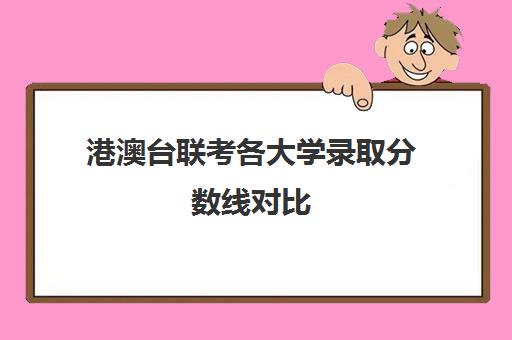 港澳台联考各大学录取分数线对比